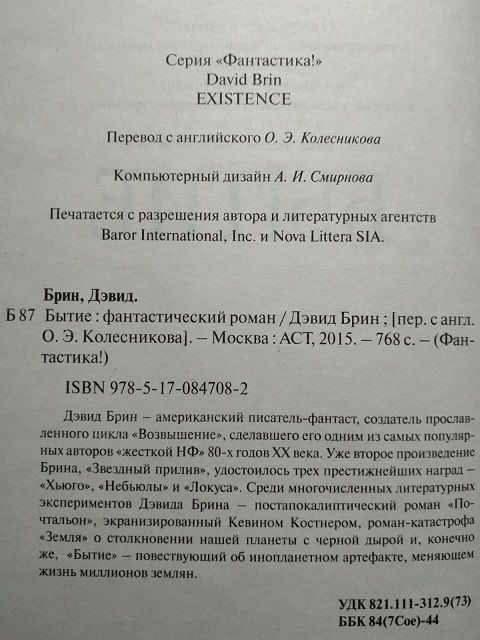 Серия «Фантастика!»
David Brin
EXISTENCE

Перевод с английского О. Э. Колесникова

Компьютерный дизайн А. И. Смирнова

Печатается с разрешения автора и литературных агентств Baror International, Inc. и Nova Littera SIA.

Брин, Дэвид.

Б 87 Бытие : фантастический роман / Дэвид Брин ; [пер. с англ. О. Э. Колесникова]. – Москва : АСТ, 2015. – 768 с. – (Фантастика!)

ISBN 978-5-17-084708-2

Дэвид Брин – американский писатель-фантаст, создатель прославленного цикла «Возвышение», сделавшего его одним из самых популярных авторов «жесткой НФ» 80-х годов XX века. Уже второе произведение Брина, «Звездный прилив», удостоилось трех престижнейших наград – «Хьюго», «Небьюлы» и «Локуса». Среди многочисленных литературных экспериментов Дэвида Брина – постапокалиптический роман «Почтальон», экранизированный Кевином Костнером, роман-катастрофа «Земля» о столкновении нашей планеты с черной дырой и, конечно же, «Бытие» – повествующий об инопланетном артефакте, меняющем жизнь миллионов землян.

УДК 821.111-312.9(73)
ББК 84(7Сое)-44